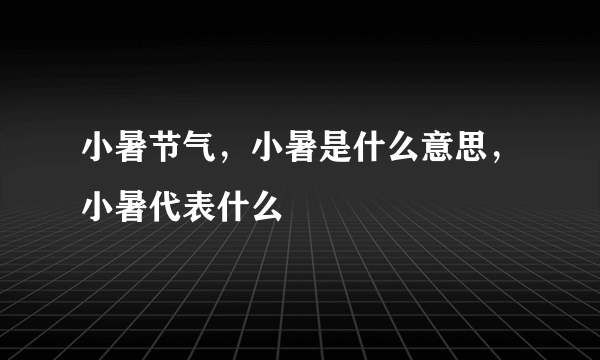 小暑节气，小暑是什么意思，小暑代表什么